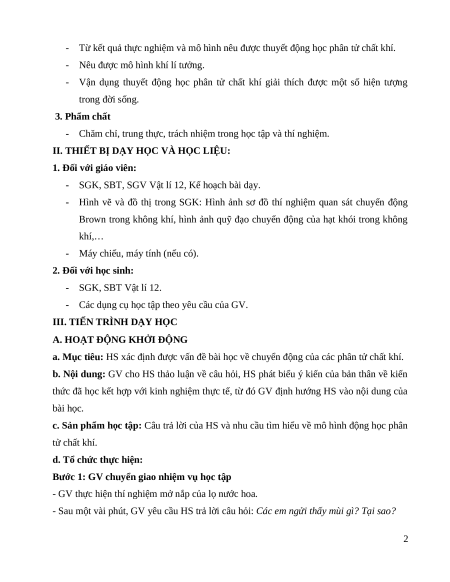 - Từ kết quả thực nghiệm và mô hình nêu được thuyết động học phân tử chất khí.
- Nêu được mô hình khí lí tưởng.
- Vận dụng thuyết động học phân tử chất khí giải thích được một số hiện tượng trong đời sống.

3. Phẩm chất
- Chăm chỉ, trung thực, trách nhiệm trong học tập và thí nghiệm.

II. THIẾT BỊ DẠY HỌC VÀ HỌC LIỆU:
1. Đối với giáo viên:
- SGK, SBT, SGV Vật lí 12, Kế hoạch bài dạy.
- Hình vẽ và đồ thị trong SGK: Hình ảnh sơ đồ thí nghiệm quan sát chuyển động Brown trong không khí, hình ảnh quỹ đạo chuyển động của hạt khói trong không khí,…
- Máy chiếu, máy tính (nếu có).
2. Đối với học sinh:
- SGK, SBT Vật lí 12.
- Các dụng cụ học tập theo yêu cầu của GV.

III. TIẾN TRÌNH DẠY HỌC
A. HOẠT ĐỘNG KHỞI ĐỘNG
a. Mục tiêu: HS xác định được vấn đề bài học về chuyển động của các phân tử chất khí.
b. Nội dung: GV cho HS thảo luận về câu hỏi, HS phát biểu ý kiến của bản thân về kiến thức đã học kết hợp với kinh nghiệm thực tế, từ đó GV định hướng HS vào nội dung của bài học.
c. Sản phẩm học tập: Câu trả lời của HS và nhu cầu tìm hiểu về mô hình động học phân tử chất khí.
d. Tổ chức thực hiện:
Bước 1: GV chuyển giao nhiệm vụ học tập
- GV thực hiện thí nghiệm mở nắp của lọ nước hoa.
- Sau một vài phút, GV yêu cầu HS trả lời câu hỏi: Các em ngửi thấy mùi gì? Tại sao?

2